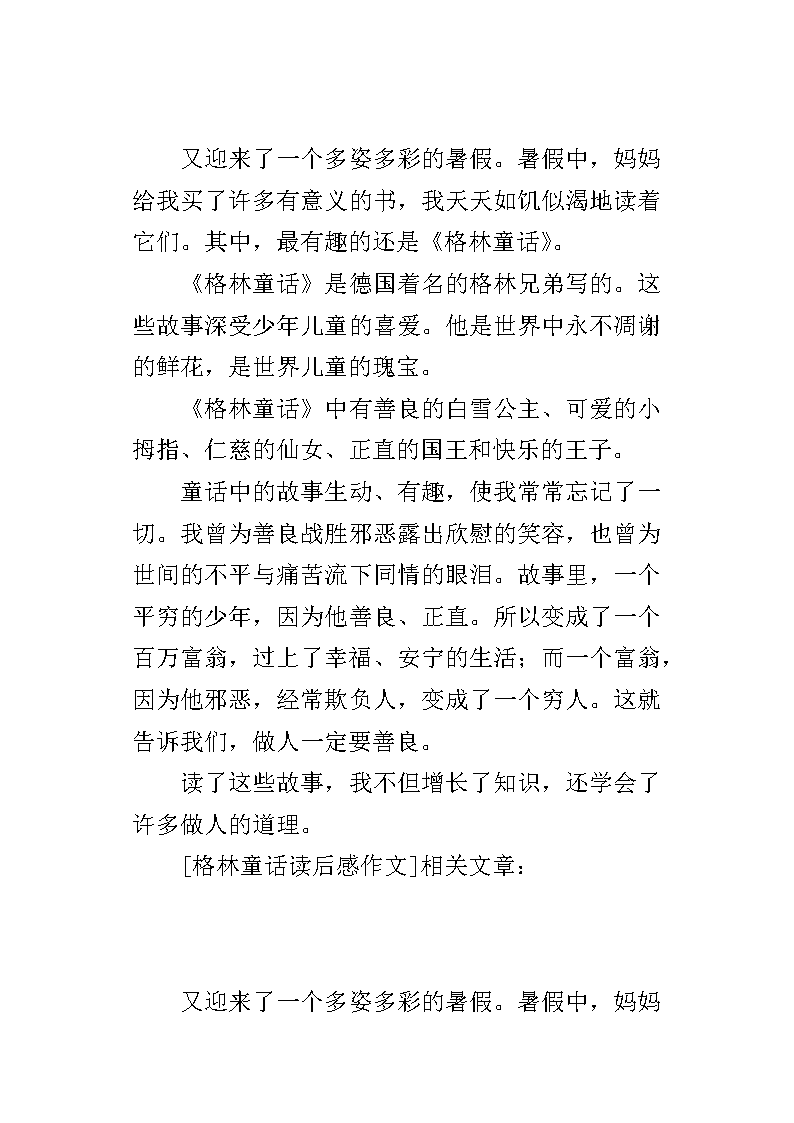 又迎来了一个多姿多彩的暑假。暑假中，妈妈给我买了许多有意义的书，我天天如饥似渴地读着它们。其中，最有趣的还是《格林童话》。

《格林童话》是德国着名的格林兄弟写的。这些故事深受少年儿童的喜爱。他是世界中永不凋谢的鲜花，是世界儿童的瑰宝。

《格林童话》中有善良的白雪公主、可爱的小拇指、仁慈的仙女、正直的国王和快乐的王子。

童话中的故事生动、有趣，使我常常忘记了一切。我曾为善良战胜邪恶露出欣慰的笑容，也曾为世间的不平与痛苦流下同情的眼泪。故事里，一个平穷的少年，因为他善良、正直。所以变成了一个百万富翁，过上了幸福、安宁的生活；而一个富翁，因为他邪恶，经常欺负人，变成了一个穷人。这就告诉我们，做人一定要善良。

读了这些故事，我不但增长了知识，还学会了许多做人的道理。

[格林童话读后感作文]相关文章：

又迎来了一个多姿多彩的暑假。暑假中，妈妈